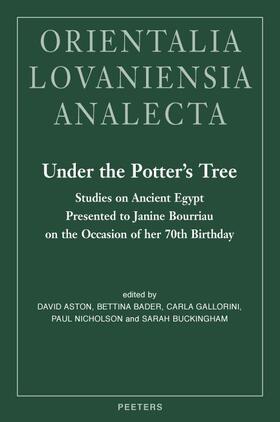 ORIENTALIA LOVANIENSIA ANALECTA

Under the Potter's Tree

Studies on Ancient Egypt Presented to Janine Bourriau on the Occasion of her 70th Birthday

edited by
DAVID ASTON, BETTINA BADER, CARLA GALLORINI, PAUL NICHOLSON and SARAH BUCKINGHAM

PEETERS